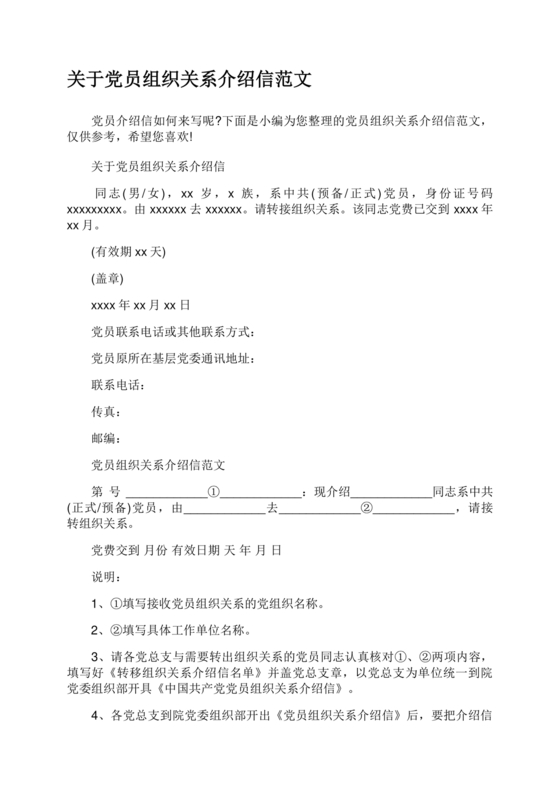 关于党员组织关系介绍信范文

党员介绍信如何来写呢?下面是小编为您整理的党员组织关系介绍信范文，仅供参考，希望您喜欢!

关于党员组织关系介绍信

同志(男/女)，xx 岁，x 族，系中共(预备/正式)党员，身份证号码 xxxxxxxxx。由 xxxxxx 去 xxxxxx。请转接组织关系。该同志党费已交到 xxxx 年 xx 月。

(有效期 xx 天)

(盖章)

xxxx 年 xx 月 xx 日

党员联系电话或其他联系方式:

党员原所在基层党委通讯地址:

联系电话:

传真:

邮编:

党员组织关系介绍信范文

第 号 ____________①____________：现介绍____________同志系中共(正式/预备)党员，由____________去____________②____________，请接转组织关系。

党费交到 月份 有效日期 天 年 月 日

说明:

1、①填写接收党员组织关系的党组织名称。

2、②填写具体工作单位名称。

3、请各党总支与需要转出组织关系的党员同志认真核对①、②两项内容，填写好《转移组织关系介绍信名单》并盖党总支章，以党总支为单位统一到院党委组织部开具《中国共产党党员组织关系介绍信》。

4、各党总支到院党委组织部开出《党员组织关系介绍信》后，要把介绍信